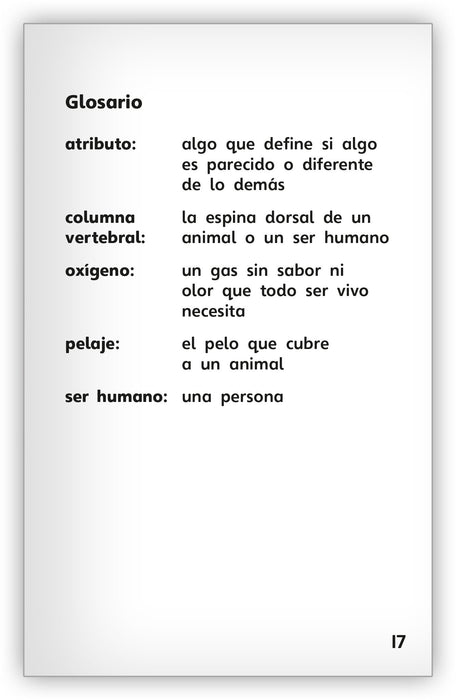 Glosario

atributo: algo que define si algo es parecido o diferente de lo demás

columna vertebral: la espina dorsal de un animal o un ser humano

oxígeno: un gas sin sabor ni olor que todo ser vivo necesita

pelaje: el pelo que cubre a un animal

ser humano: una persona

17